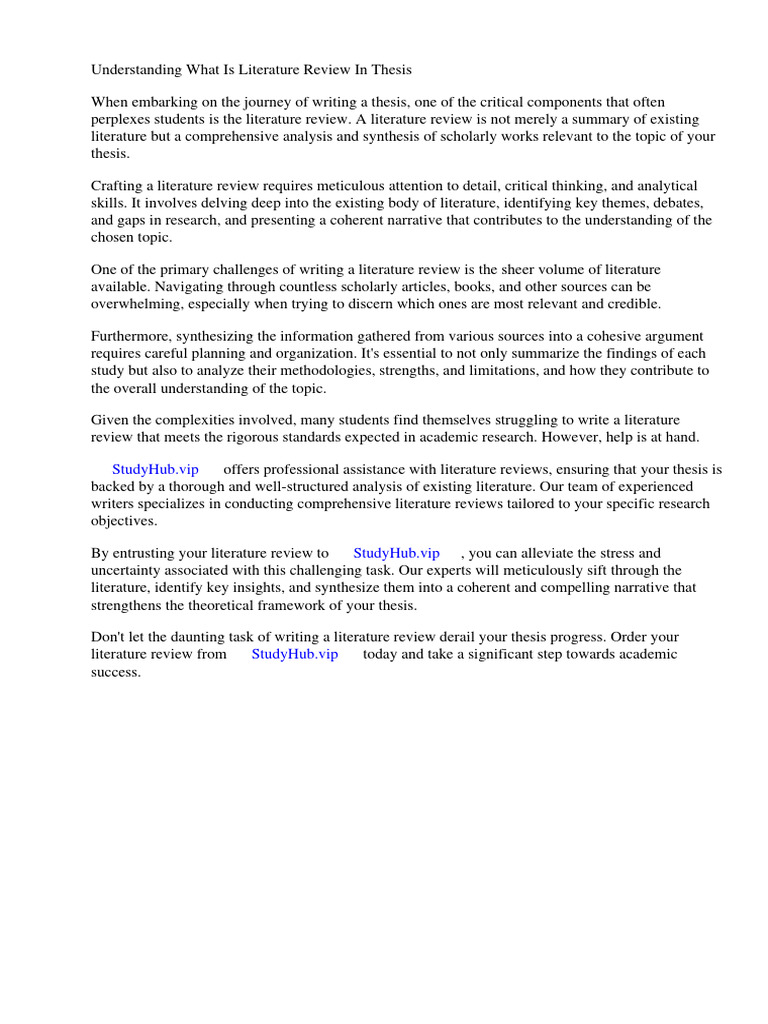 Understanding What Is Literature Review In Thesis

When embarking on the journey of writing a thesis, one of the critical components that often perplexes students is the literature review. A literature review is not merely a summary of existing literature but a comprehensive analysis and synthesis of scholarly works relevant to the topic of your thesis.

Crafting a literature review requires meticulous attention to detail, critical thinking, and analytical skills. It involves delving deep into the existing body of literature, identifying key themes, debates, and gaps in research, and presenting a coherent narrative that contributes to the understanding of the chosen topic.

One of the primary challenges of writing a literature review is the sheer volume of literature available. Navigating through countless scholarly articles, books, and other sources can be overwhelming, especially when trying to discern which ones are most relevant and credible.

Furthermore, synthesizing the information gathered from various sources into a cohesive argument requires careful planning and organization. It's essential to not only summarize the findings of each study but also to analyze their methodologies, strengths, and limitations, and how they contribute to the overall understanding of the topic.

Given the complexities involved, many students find themselves struggling to write a literature review that meets the rigorous standards expected in academic research. However, help is at hand.

StudyHub.vip offers professional assistance with literature reviews, ensuring that your thesis is backed by a thorough and well-structured analysis of existing literature. Our team of experienced writers specializes in conducting comprehensive literature reviews tailored to your specific research objectives.

By entrusting your literature review to StudyHub.vip , you can alleviate the stress and uncertainty associated with this challenging task. Our experts will meticulously sift through the literature, identify key insights, and synthesize them into a coherent and compelling narrative that strengthens the theoretical framework of your thesis.

Don't let the daunting task of writing a literature review derail your thesis progress. Order your literature review from StudyHub.vip today and take a significant step towards academic success.